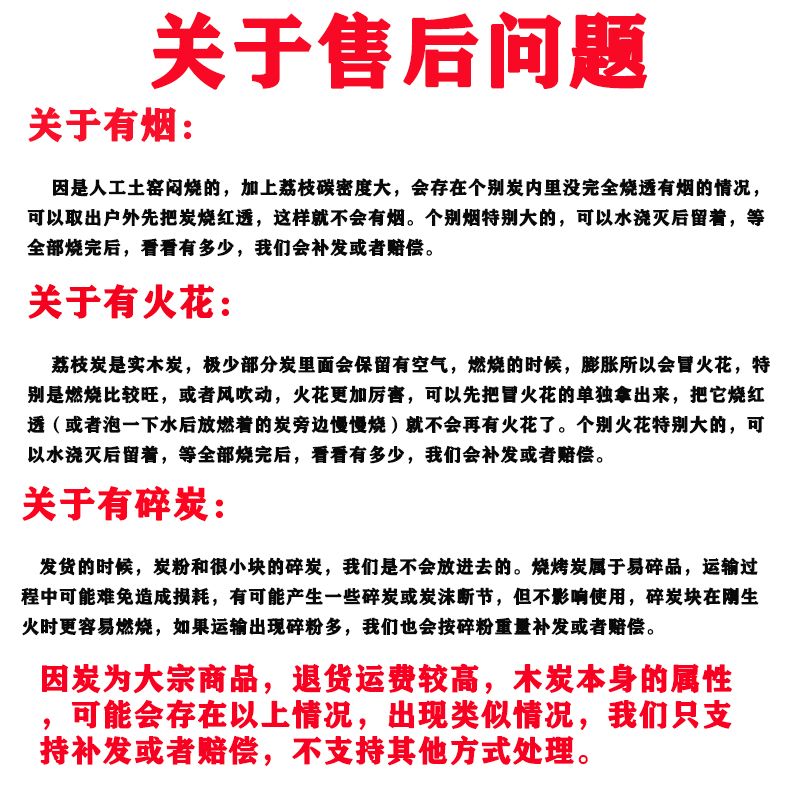 关于售后问题

关于有烟:

因是人工土窑闷烧的，加上荔枝碳密度大，会存在个别炭内里没完全烧透有烟的情况，可以取出户外先把炭烧红透，这样就不会有烟。个别烟特别大的，可以水浇灭后留着，等全部烧完后，看看有多少，我们会补发或者赔偿。

关于有火花:

荔枝炭是实木炭，极少部分炭里面会保留有空气，燃烧的时候，膨胀所以会冒火花，特别是燃烧比较旺，或者风吹动，火花更加厉害，可以先把冒火花的单独拿出来，把它烧红透（或者泡一下水后放燃着的炭旁边慢慢烧）就不会再有火花了。个别火花特别大的，可以水浇灭后留着，等全部烧完后，看看有多少，我们会补发或者赔偿。

关于有碎炭:

发货的时候，炭粉和很小块的碎炭，我们是不会放进去的。烧烤炭属于易碎品，运输过程中可能难免造成损耗，有可能产生一些碎炭或炭沫断节，但不影响使用，碎炭块在刚生火时更容易燃烧，如果运输出现碎粉多，我们也会按碎粉重量补发或者赔偿。

因炭为大宗商品，退货运费较高，木炭本身的属性，可能会存在以上情况，出现类似情况，我们只支持补发或者赔偿，不支持其他方式处理。